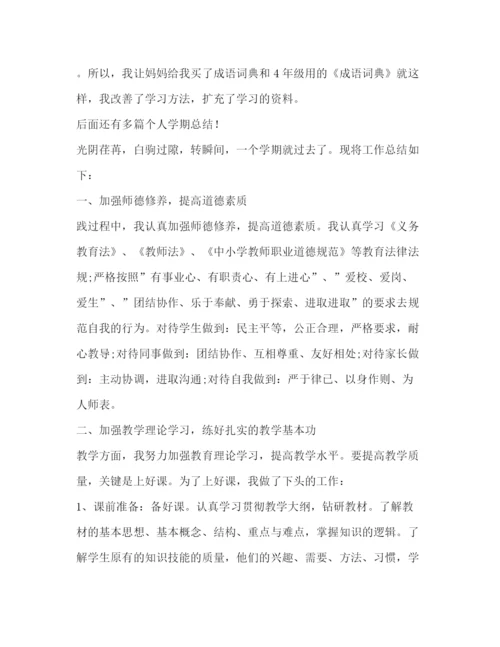 。所以，我让妈妈给我买了成语词典和4年级用的《成语词典》就这样，我改善了学习方法，扩充了学习的资料。

后面还有多篇个人学期总结！

光阴荏苒，白驹过隙，转瞬间，一个学期就过去了。现将工作总结如下：

一、加强师德修养，提高道德素质

践过程中，我认真加强师德修养，提高道德素质。我认真学习《义务教育法》、《教师法》、《中小学教师职业道德规范》等教育法律法规;严格按照”有事业心、有职责心、有上进心”、”爱校、爱岗、爱生”、”团结协作、乐于奉献、勇于探索、进取进取”的要求去规范自我的行为。对待学生做到：民主平等，公正合理，严格要求，耐心教导;对待同事做到：团结协作、互相尊重、友好相处;对待家长做到：主动协调，进取沟通;对待自我做到：严于律己、以身作则、为人师表。

二、加强教学理论学习，练好扎实的教学基本功

教学方面，我努力加强教育理论学习，提高教学水平。要提高教学质量，关键是上好课。为了上好课，我做了下头的工作：

1、课前准备：备好课。认真学习贯彻教学大纲，钻研教材。了解教材的基本思想、基本概念、结构、重点与难点，掌握知识的逻辑。了解学生原有的知识技能的质量，他们的兴趣、需要、方法、习惯，学